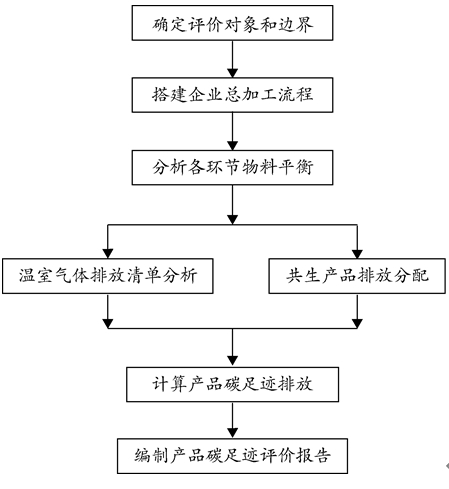 确定评价对象和边界

搭建企业总加工流程

分析各环节物料平衡

温室气体排放清单分析

共生产品排放分配

计算产品碳足迹排放

编制产品碳足迹评价报告